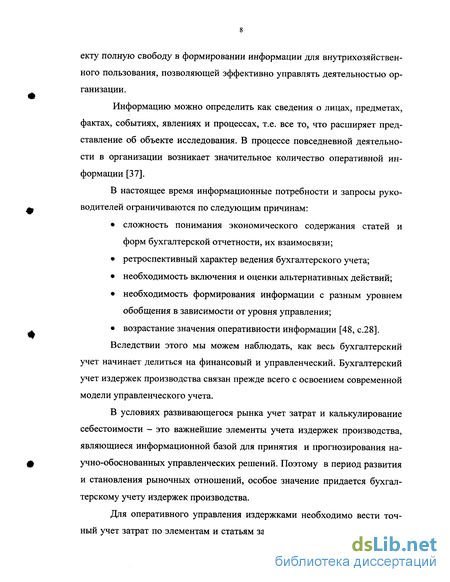 8

екту полную свободу в формировании информации для внутрихозяйственного пользования, позволяющей эффективно управлять деятельностью организации.

Информацию можно определить как сведения о лицах, предметах, фактах, событиях, явлениях и процессах, т.е. все то, что расширяет представление об объекте исследования. В процессе повседневной деятельности в организации возникает значительное количество оперативной информации [37].

В настоящее время информационные потребности и запросы руководителей ограничиваются по следующим причинам:

• сложность понимания экономического содержания статей и форм бухгалтерской отчетности, их взаимосвязи;
• ретроспективный характер ведения бухгалтерского учета;
• необходимость включения и оценки альтернативных действий;
• необходимость формирования информации с разным уровнем обобщения в зависимости от уровня управления;
• возрастание значения оперативности информации [48, с.28].

Вследствии этого мы можем наблюдать, как весь бухгалтерский учет начинает делиться на финансовый и управленческий. Бухгалтерский учет издержек производства связан прежде всего с освоением современной модели управленческого учета.

В условиях развивающегося рынка учет затрат и калькулирование себестоимости – это важнейшие элементы учета издержек производства, являющиеся информационной базой для принятия и прогнозирования научно-обоснованных управленческих решений. Поэтому в период развития и становления рыночных отношений, особое значение придается бухгалтерскому учету издержек производства.

Для оперативного управления издержками необходимо вести точный учет затрат по элементам и статьям за

dsLib.net
библиотека диссертаций